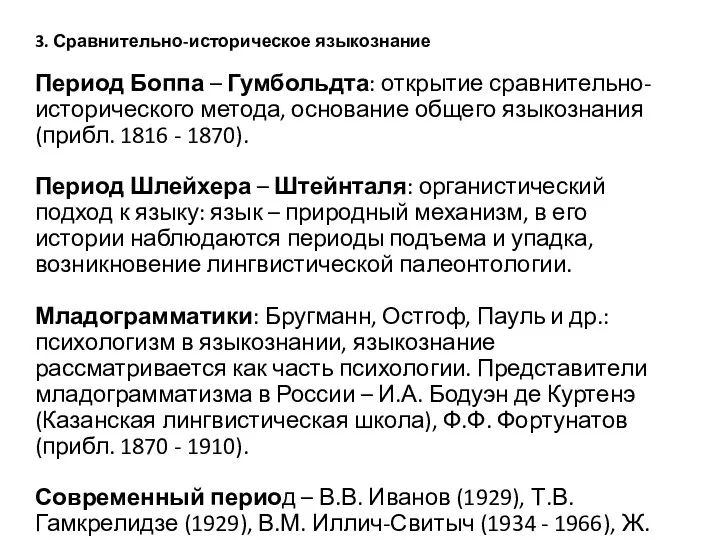 3. Сравнительно-историческое языкознание

Период Боппа – Гумбольдта: открытие сравнительно-исторического метода, основание общего языкознания (прибл. 1816 - 1870).

Период Шлейхера – Штейнталя: органистический подход к языку: язык – природный механизм, в его истории наблюдаются периоды подъема и упадка, возникновение лингвистической палеонтологии.

Младограмматики: Бругманн, Остгоф, Пауль и др.: психологизм в языкознании, языкознание рассматривается как часть психологии. Представители младограмматизма в России – И.А. Бодуэн де Куртенэ (Казанская лингвистическая школа), Ф.Ф. Фортунатов (прибл. 1870 - 1910).

Современный период – В.В. Иванов (1929), Т.В. Гамкрелидзе (1929), В.М. Иллич-Свитыч (1934 - 1966), Ж.